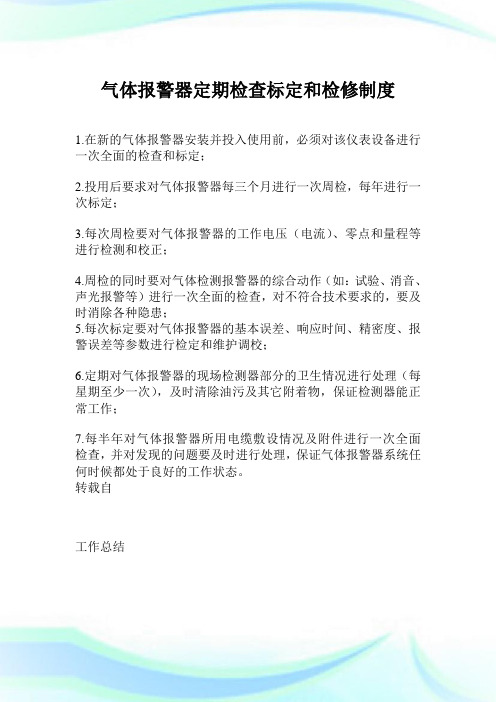 气体报警器定期检查标定和检修制度

1.在新的气体报警器安装并投入使用前，必须对该仪表设备进行一次全面的检查和标定；

2.投用后要求对气体报警器每三个月进行一次周检，每年进行一次标定；

3.每次周检要对气体报警器的工作电压（电流）、零点和量程等进行检测和校正；

4.周检的同时要对气体检测报警器的综合动作（如：试验、消音、声光报警等）进行一次全面的检查，对不符合技术要求的，要及时消除各种隐患；
5.每次标定要对气体报警器的基本误差、响应时间、精密度、报警误差等参数进行检定和维护调校；

6.定期对气体报警器的现场检测器部分的卫生情况进行处理（每星期至少一次），及时清除油污及其它附着物，保证检测器能正常工作；

7.每半年对气体报警器所用电缆敷设情况及附件进行一次全面检查，并对发现的问题要及时进行处理，保证气体报警器系统任何时候都处于良好的工作状态。
转载自

工作总结